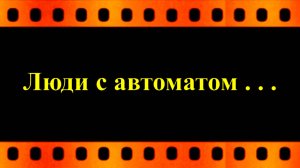 Люди с автоматом . . .